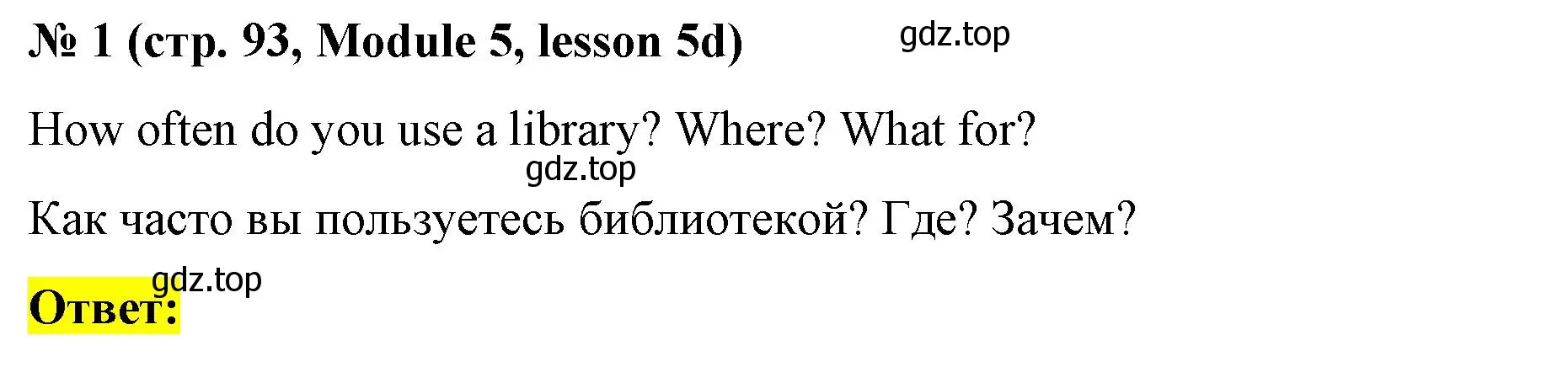 № 1 (стр. 93, Module 5, lesson 5d) gdz.top

How often do you use a library? Where? What for?

gdz.top

Как часто вы пользуетесь библиотекой? Где? Зачем?

gdz.top

Ответ: